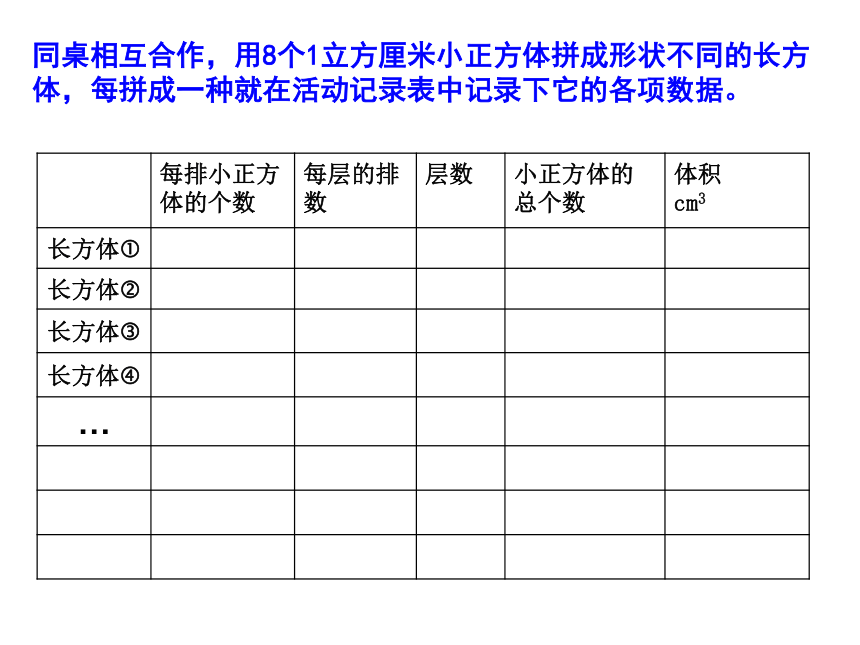 同桌相互合作，用8个1立方厘米小正方体拼成形状不同的长方体，每拼成一种就在活动记录表中记录下它的各项数据。

| | 每排小正方体的个数 | 每层的排数 | 层数 | 小正方体的总个数 | 体积 $cm^3$ |
|---|---|---|---|---|---|
| 长方体① | | | | | |
| 长方体② | | | | | |
| 长方体③ | | | | | |
| 长方体④ | | | | | |
| … | | | | | |
| | | | | | |
| | | | | | |
| | | | | | |